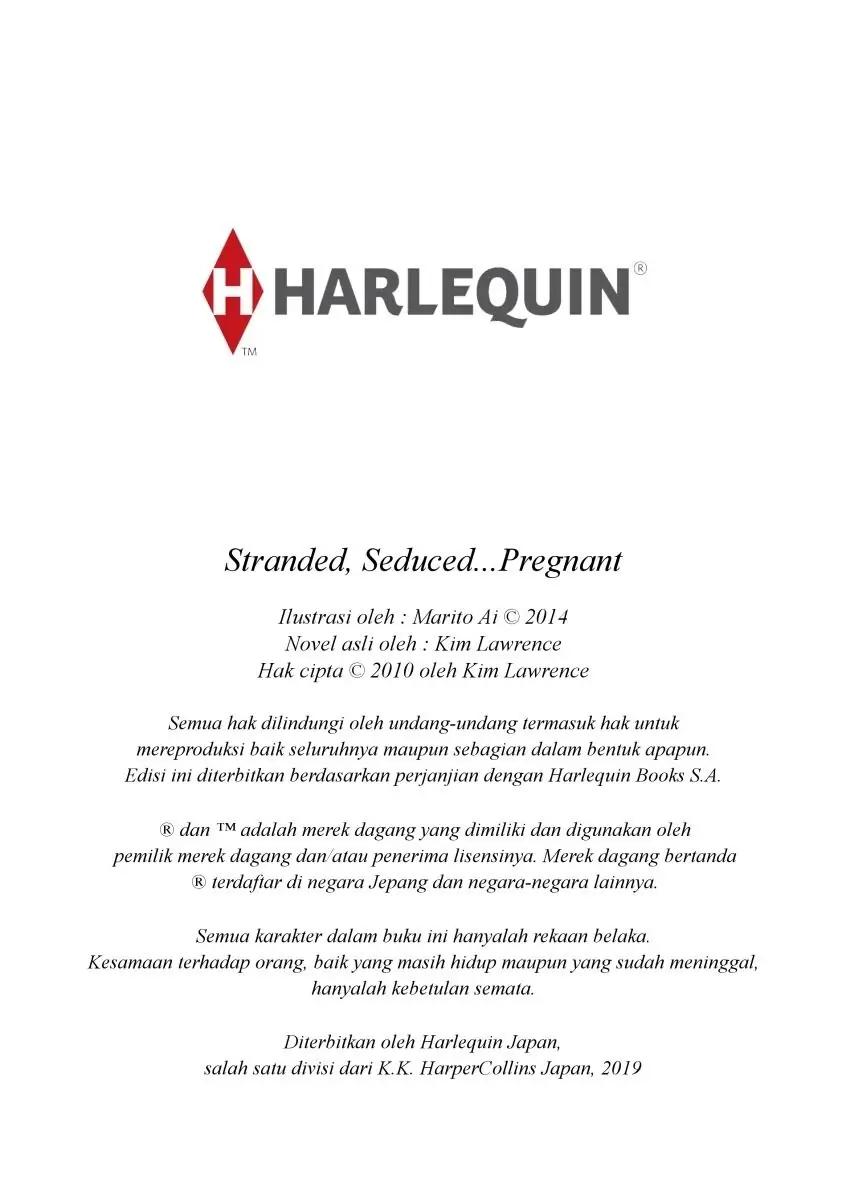 H HARLEQUIN®
TM

Stranded, Seduced...Pregnant

Ilustrasi oleh : Marito Ai © 2014
Novel asli oleh : Kim Lawrence
Hak cipta © 2010 oleh Kim Lawrence

Semua hak dilindungi oleh undang-undang termasuk hak untuk mereproduksi baik seluruhnya maupun sebagian dalam bentuk apapun. Edisi ini diterbitkan berdasarkan perjanjian dengan Harlequin Books S.A.

® dan ™ adalah merek dagang yang dimiliki dan digunakan oleh pemilik merek dagang dan/atau penerima lisensinya. Merek dagang bertanda ® terdaftar di negara Jepang dan negara-negara lainnya.

Semua karakter dalam buku ini hanyalah rekaan belaka. Kesamaan terhadap orang, baik yang masih hidup maupun yang sudah meninggal, hanyalah kebetulan semata.

Diterbitkan oleh Harlequin Japan, salah satu divisi dari K.K. HarperCollins Japan, 2019